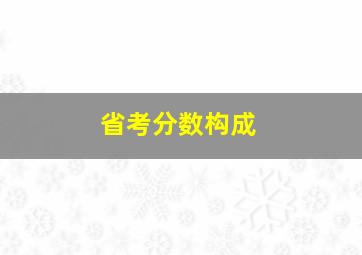 省考分数构成